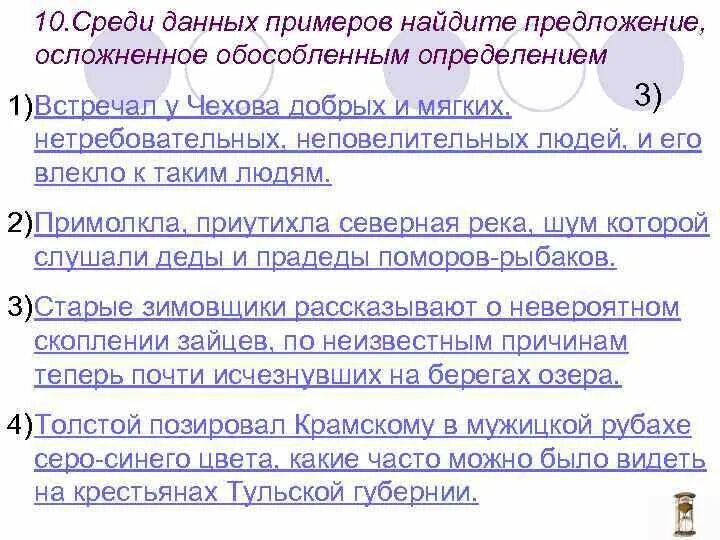 10.Среди данных примеров найдите предложение, осложненное обособленным определением

3)

1)Встречал у Чехова добрых и мягких, нетребовательных, неповелительных людей, и его влекло к таким людям.

2)Примолкла, приутихла северная река, шум которой слушали деды и прадеды поморов-рыбаков.

3)Старые зимовщики рассказывают о невероятном скоплении зайцев, по неизвестным причинам теперь почти исчезнувших на берегах озера.

4)Толстой позировал Крамскому в мужицкой рубахе серо-синего цвета, какие часто можно было видеть на крестьянах Тульской губернии.